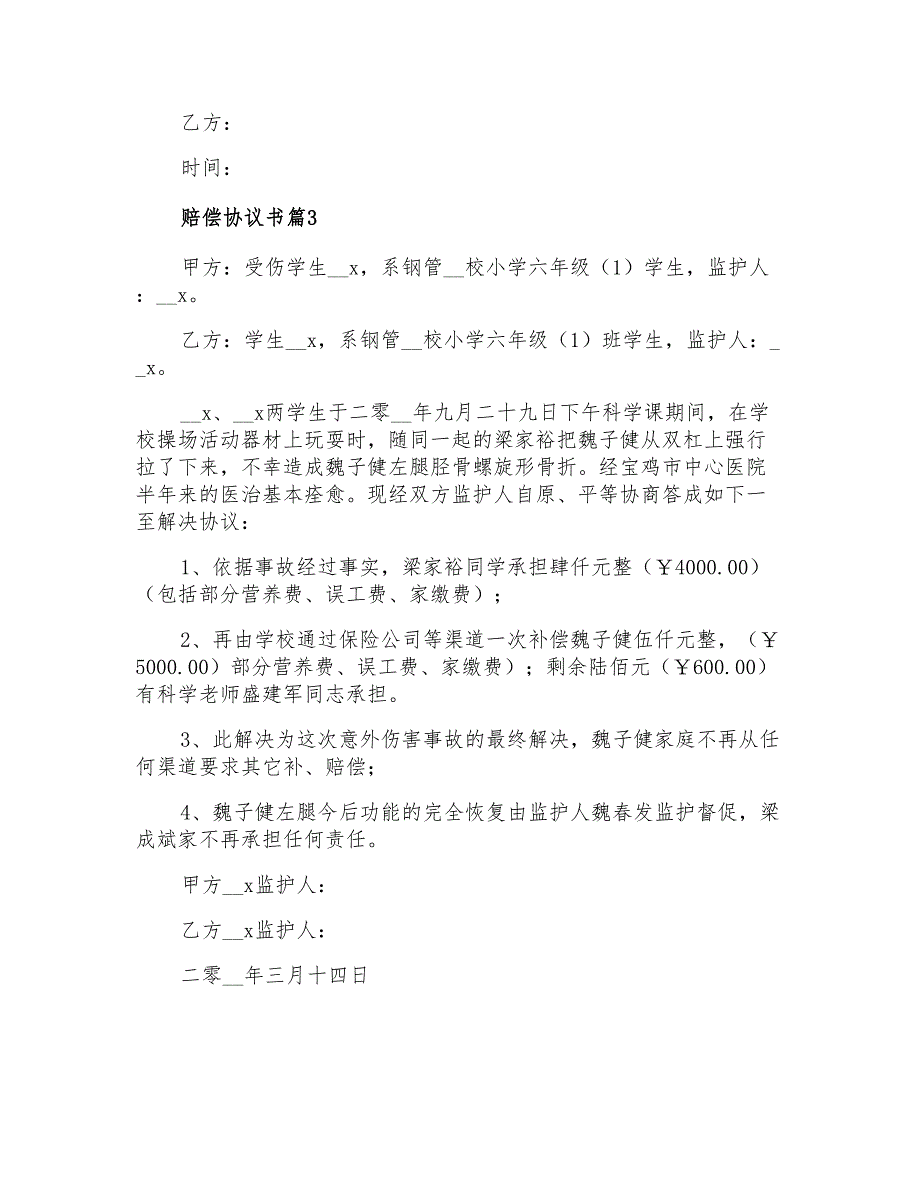 乙方：

时间：

赔偿协议书篇3

甲方：受伤学生__x，系钢管__校小学六年级（1）学生，监护人：__x。

乙方：学生__x，系钢管__校小学六年级（1）班学生，监护人：__x。

__x、__x两学生于二零__年九月二十九日下午科学课期间，在学校操场活动器材上玩耍时，随同一起的梁家裕把魏子健从双杠上强行拉了下来，不幸造成魏子健左腿胫骨螺旋形骨折。经宝鸡市中心医院半年来的医治基本痊愈。现经双方监护人自原、平等协商答成如下一至解决协议：

1、依据事故经过事实，梁家裕同学承担肆仟元整（￥4000.00）（包括部分营养费、误工费、家缴费）；

2、再由学校通过保险公司等渠道一次补偿魏子健伍仟元整，（￥5000.00）部分营养费、误工费、家缴费）；剩余陆佰元（￥600.00）有科学老师盛建军同志承担。

3、此解决为这次意外伤害事故的最终解决，魏子健家庭不再从任何渠道要求其它补、赔偿；

4、魏子健左腿今后功能的完全恢复由监护人魏春发监护督促，梁成斌家不再承担任何责任。

甲方__x监护人：

乙方__x监护人：

二零__年三月十四日